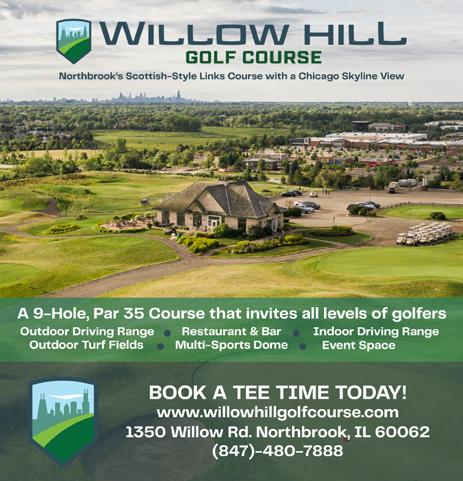 WILLOW HILL
GOLF COURSE
Northbrook's Scottish-Style Links Course with a Chicago Skyline View

A 9-Hole, Par 35 Course that invites all levels of golfers
Outdoor Driving Range • Restaurant & Bar • Indoor Driving Range
Outdoor Turf Fields • Multi-Sports Dome • Event Space

BOOK A TEE TIME TODAY!
www.willowhillgolfcourse.com
1350 Willow Rd. Northbrook, IL 60062
(847)-480-7888